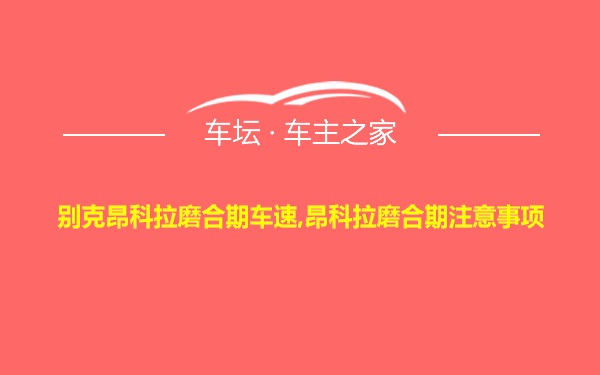 车坛 · 车主之家

别克昂科拉磨合期车速,昂科拉磨合期注意事项